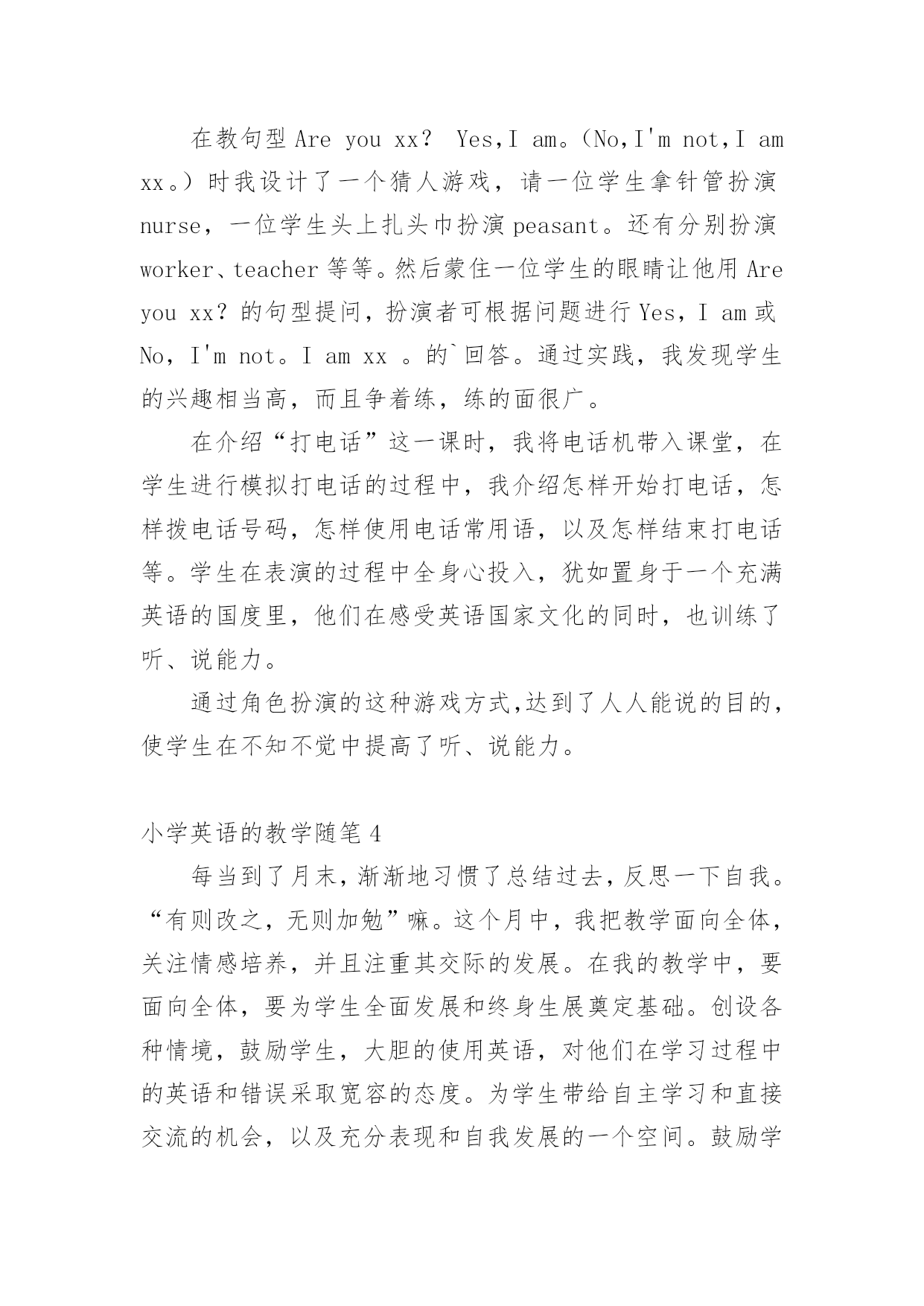 在教句型 Are you xx？ Yes,I am。（No,I'm not,I am xx。）时我设计了一个猜人游戏，请一位学生拿针管扮演 nurse，一位学生头上扎头巾扮演 peasant。还有分别扮演 worker、teacher 等等。然后蒙住一位学生的眼睛让他用 Are you xx？的句型提问，扮演者可根据问题进行 Yes，I am 或 No，I'm not。I am xx 。的`回答。通过实践，我发现学生的兴趣相当高，而且争着练，练的面很广。

在介绍“打电话”这一课时，我将电话机带入课堂，在学生进行模拟打电话的过程中，我介绍怎样开始打电话，怎样拨电话号码，怎样使用电话常用语，以及怎样结束打电话等。学生在表演的过程中全身心投入，犹如置身于一个充满英语的国度里，他们在感受英语国家文化的同时，也训练了听、说能力。

通过角色扮演的这种游戏方式,达到了人人能说的目的，使学生在不知不觉中提高了听、说能力。

小学英语的教学随笔 4

每当到了月末,渐渐地习惯了总结过去,反思一下自我。“有则改之，无则加勉”嘛。这个月中，我把教学面向全体，关注情感培养，并且注重其交际的发展。在我的教学中，要面向全体，要为学生全面发展和终身生展奠定基础。创设各种情境，鼓励学生，大胆的使用英语，对他们在学习过程中的英语和错误采取宽容的态度。为学生带给自主学习和直接交流的机会，以及充分表现和自我发展的一个空间。鼓励学